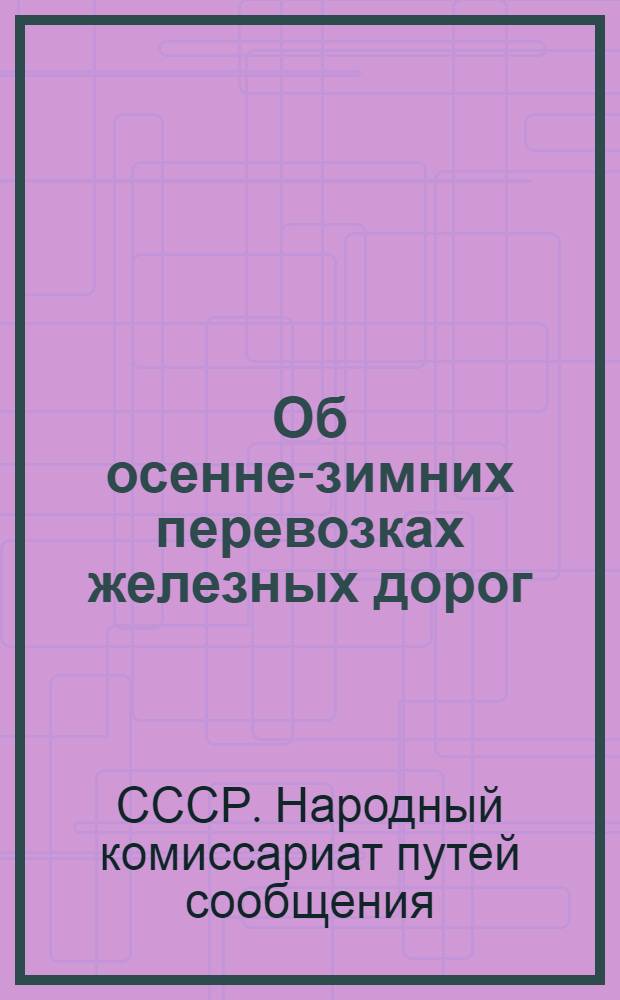 Об осенне-зимних перевозках железных дорог

СССР. Народный комиссариат путей сообщения